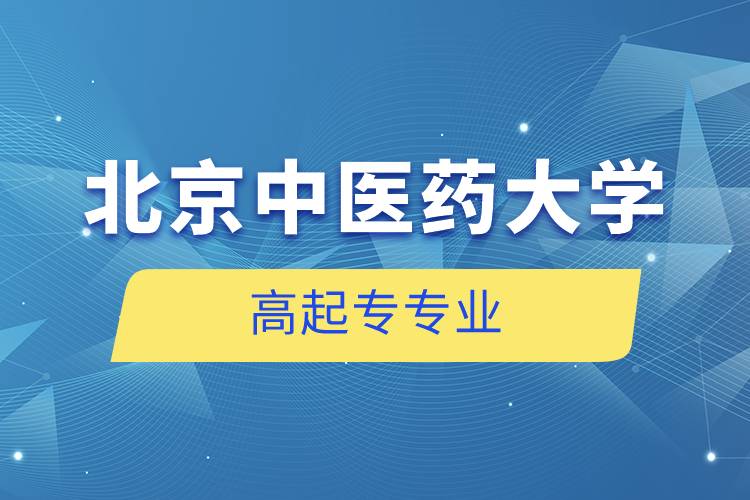 北京中医药大学

高起专专业